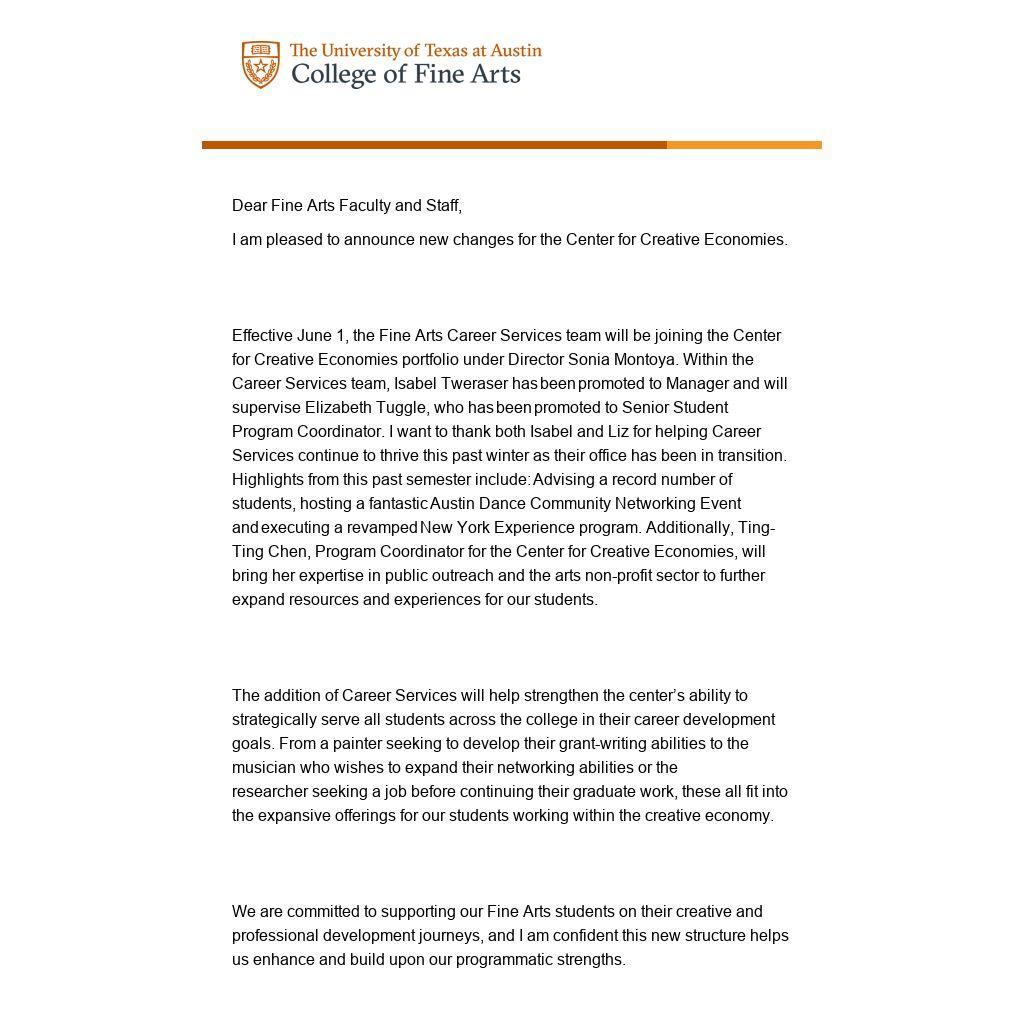 The University of Texas at Austin
College of Fine Arts

Dear Fine Arts Faculty and Staff,

I am pleased to announce new changes for the Center for Creative Economies.

Effective June 1, the Fine Arts Career Services team will be joining the Center for Creative Economies portfolio under Director Sonia Montoya. Within the Career Services team, Isabel Tweraser has been promoted to Manager and will supervise Elizabeth Tuggle, who has been promoted to Senior Student Program Coordinator. I want to thank both Isabel and Liz for helping Career Services continue to thrive this past winter as their office has been in transition. Highlights from this past semester include: Advising a record number of students, hosting a fantastic Austin Dance Community Networking Event and executing a revamped New York Experience program. Additionally, Ting-Ting Chen, Program Coordinator for the Center for Creative Economies, will bring her expertise in public outreach and the arts non-profit sector to further expand resources and experiences for our students.

The addition of Career Services will help strengthen the center's ability to strategically serve all students across the college in their career development goals. From a painter seeking to develop their grant-writing abilities to the musician who wishes to expand their networking abilities or the researcher seeking a job before continuing their graduate work, these all fit into the expansive offerings for our students working within the creative economy.

We are committed to supporting our Fine Arts students on their creative and professional development journeys, and I am confident this new structure helps us enhance and build upon our programmatic strengths.